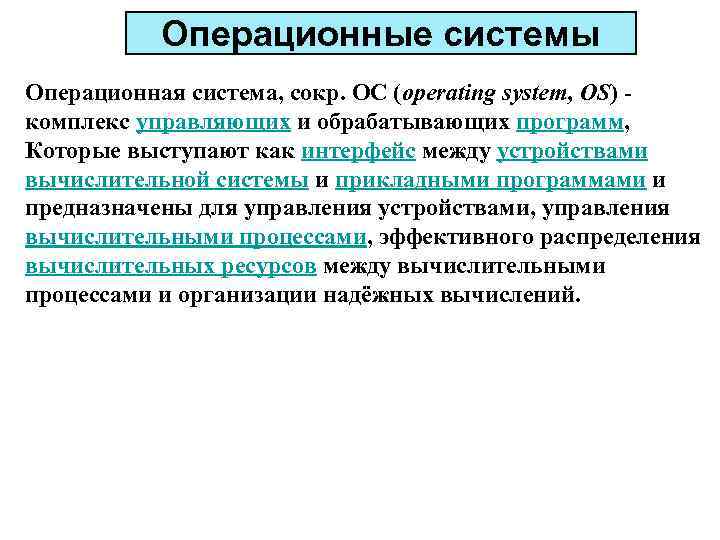 Операционные системы

Операционная система, сокр. ОС (operating system, OS) - комплекс управляющих и обрабатывающих программ, Которые выступают как интерфейс между устройствами вычислительной системы и прикладными программами и предназначены для управления устройствами, управления вычислительными процессами, эффективного распределения вычислительных ресурсов между вычислительными процессами и организации надёжных вычислений.